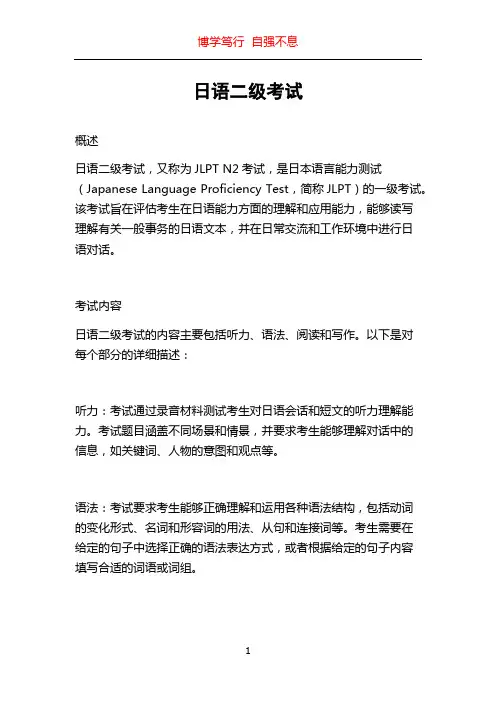 博学笃行 自强不息

日语二级考试

概述

日语二级考试，又称为 JLPT N2 考试，是日本语言能力测试（Japanese Language Proficiency Test，简称 JLPT）的一级考试。该考试旨在评估考生在日语能力方面的理解和应用能力，能够读写理解有关一般事务的日语文本，并在日常交流和工作环境中进行日语对话。

考试内容

日语二级考试的内容主要包括听力、语法、阅读和写作。以下是对每个部分的详细描述：

听力：考试通过录音材料测试考生对日语会话和短文的听力理解能力。考试题目涵盖不同场景和情景，并要求考生能够理解对话中的信息，如关键词、人物的意图和观点等。

语法：考试要求考生能够正确理解和运用各种语法结构，包括动词的变化形式、名词和形容词的用法、从句和连接词等。考生需要在给定的句子中选择正确的语法表达方式，或者根据给定的句子内容填写合适的词语或词组。

1